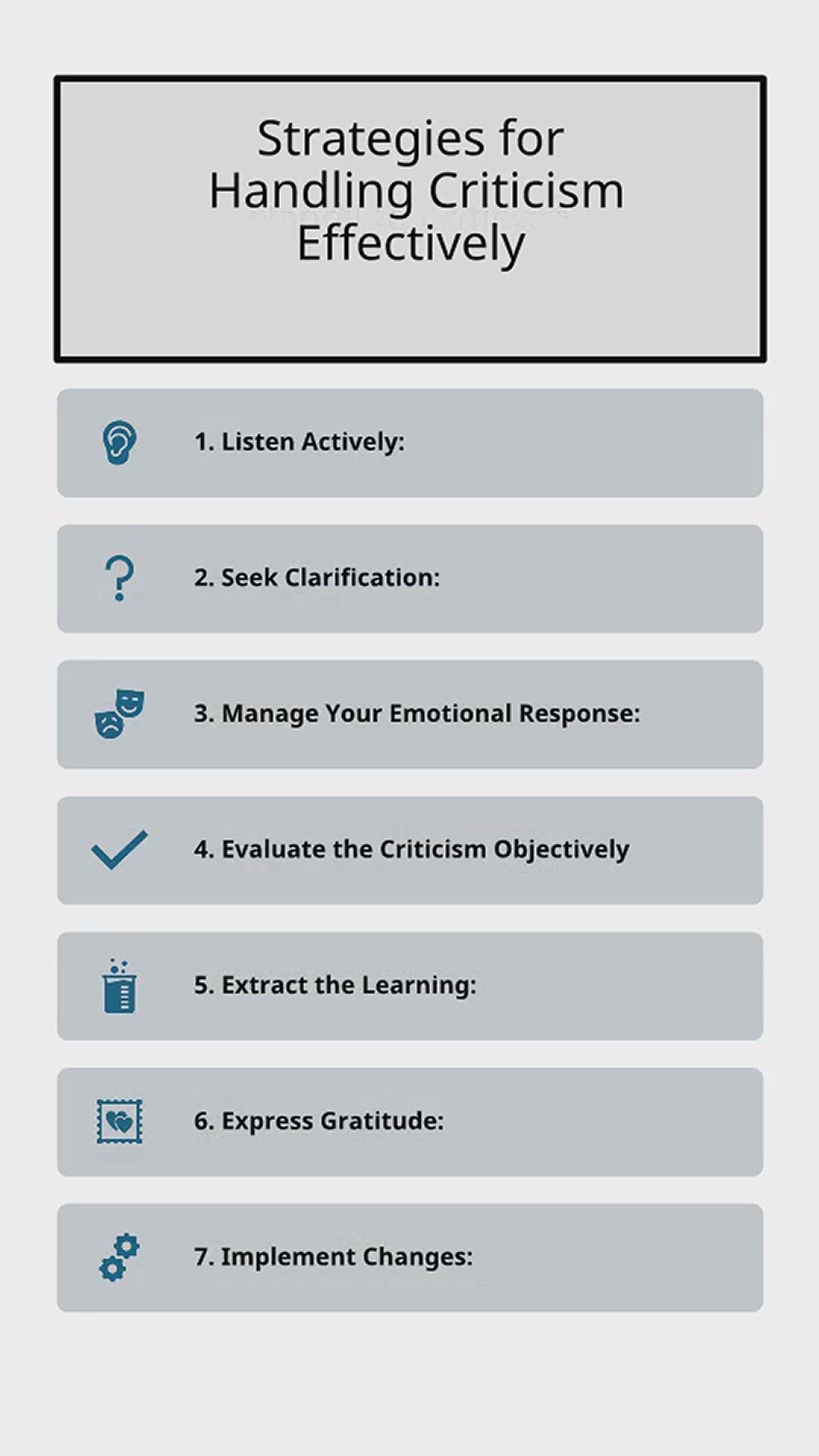 Strategies for Handling Criticism Effectively

1. Listen Actively:

2. Seek Clarification:

3. Manage Your Emotional Response:

4. Evaluate the Criticism Objectively

5. Extract the Learning:

6. Express Gratitude:

7. Implement Changes: